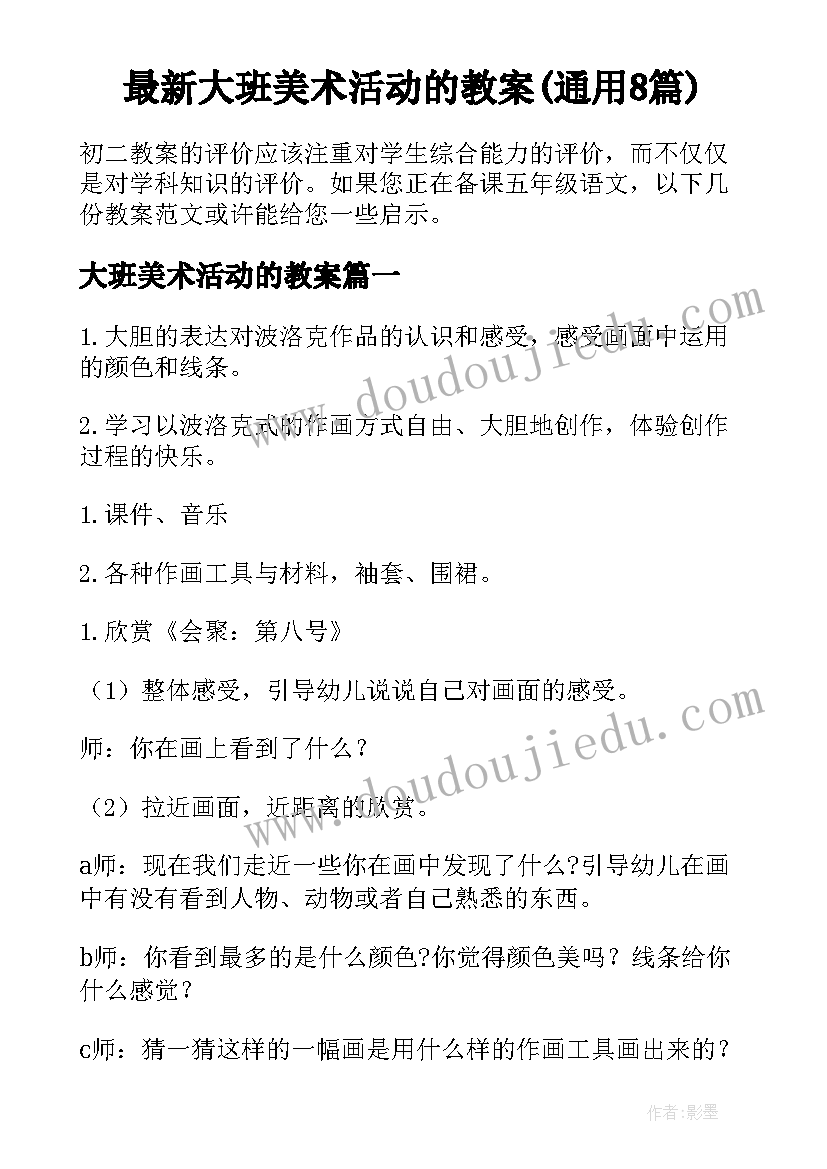 最新大班美术活动的教案(通用8篇)

初二教案的评价应该注重对学生综合能力的评价，而不仅仅是对学科知识的评价。如果您正在备课五年级语文，以下几份教案范文或许能给您一些启示。

大班美术活动的教案篇一

1.大胆的表达对波洛克作品的认识和感受，感受画面中运用的颜色和线条。

2.学习以波洛克式的作画方式自由、大胆地创作，体验创作过程的快乐。

1.课件、音乐

2.各种作画工具与材料，袖套、围裙。

1.欣赏《会聚：第八号》

（1）整体感受，引导幼儿说说自己对画面的感受。

师：你在画上看到了什么？

（2）拉近画面，近距离的欣赏。

a师：现在我们走近一些你在画中发现了什么?引导幼儿在画中有没有看到人物、动物或者自己熟悉的东西。

b师：你看到最多的是什么颜色?你觉得颜色美吗？线条给你什么感觉？

c师：猜一猜这样的一幅画是用什么样的作画工具画出来的？

www.doudoujiedu.com

www.doudoujiedu.com

作者:影墨